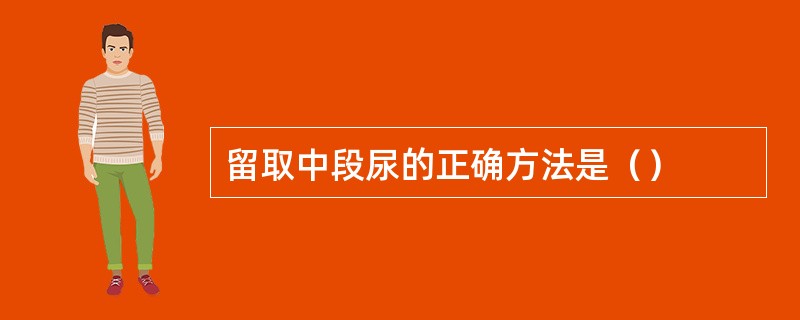 留取中段尿的正确方法是（）